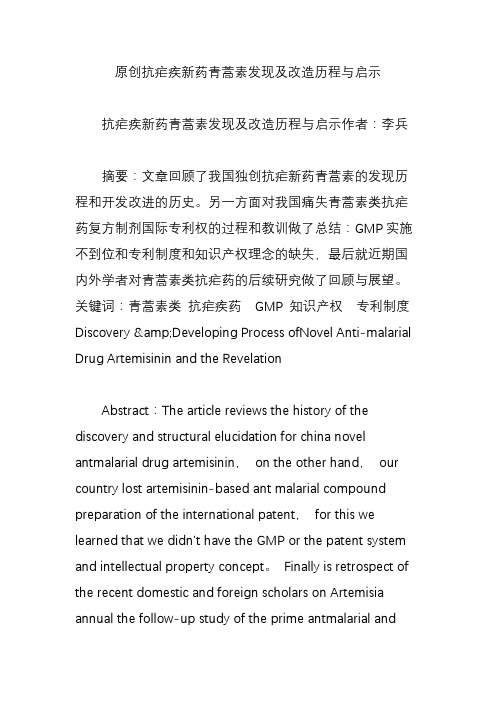 原创抗疟疾新药青蒿素发现及改造历程与启示

抗疟疾新药青蒿素发现及改造历程与启示作者：李兵

摘要：文章回顾了我国独创抗疟新药青蒿素的发现历程和开发改进的历史。另一方面对我国痛失青蒿素类抗疟药复方制剂国际专利权的过程和教训做了总结：GMP 实施不到位和专利制度和知识产权理念的缺失，最后就近期国内外学者对青蒿素类抗疟药的后续研究做了回顾与展望。关键词：青蒿素类 抗疟疾药 GMP 知识产权 专利制度 Discovery &amp;Developing Process ofNovel Anti-malarial Drug Artemisinin and the Revelation

Abstract：The article reviews the history of the discovery and structural elucidation for china novel antmalarial drug artemisinin， on the other hand， our country lost artemisinin-based ant malarial compound preparation of the international patent， for this we learned that we didn't have the GMP or the patent system and intellectual property concept。 Finally is retrospect of the recent domestic and foreign scholars on Artemisia annual the follow-up study of the prime antmalarial and